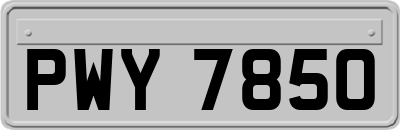 PWY 7850